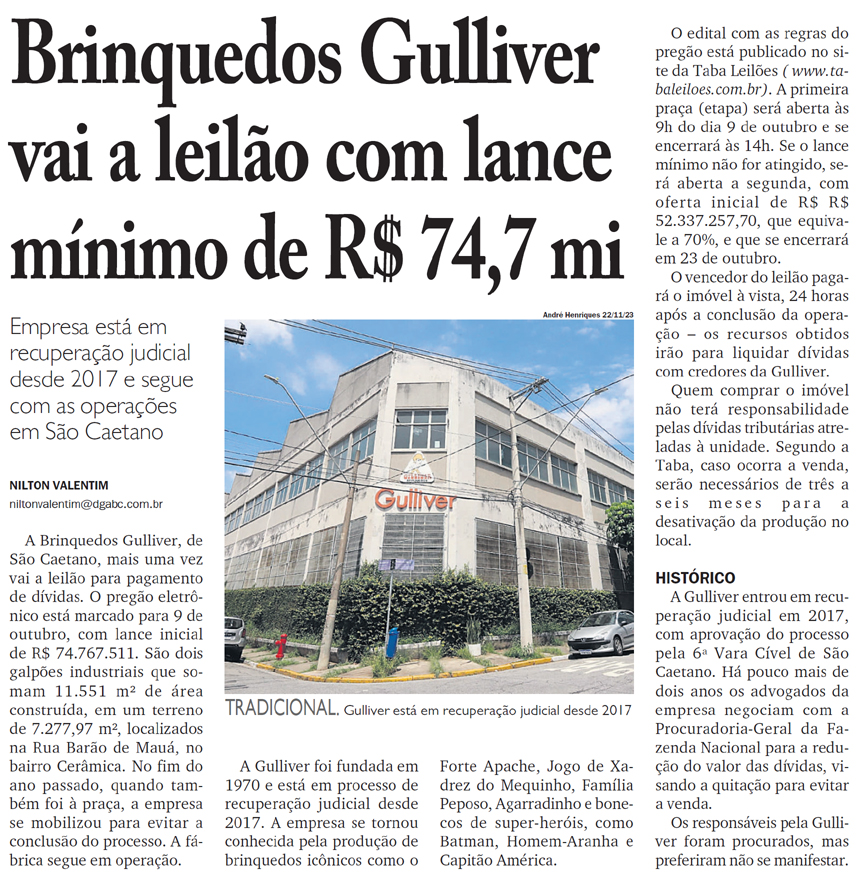 Brinquedos Gulliver vai a leilão com lance mínimo de R$ 74,7 mi

Empresa está em recuperação judicial desde 2017 e segue com as operações em São Caetano

NILTON VALENTIM
niltonvalentim@dgabc.com.br

A Brinquedos Gulliver, de São Caetano, mais uma vez vai a leilão para pagamento de dívidas. O pregão eletrônico está marcado para 9 de outubro, com lance inicial de R$ 74.767.511. São dois galpões industriais que somam 11.551 m² de área construída, em um terreno de 7.277,97 m², localizados na Rua Barão de Mauá, no bairro Cerâmica. No fim do ano passado, quando também foi à praça, a empresa se mobilizou para evitar a conclusão do processo. A fábrica segue em operação.

André Henriques 22/11/23

Gulliver

TRADICIONAL. Gulliver está em recuperação judicial desde 2017

A Gulliver foi fundada em 1970 e está em processo de recuperação judicial desde 2017. A empresa se tornou conhecida pela produção de brinquedos icônicos como o Forte Apache, Jogo de Xadrez do Mequinho, Família Peposo, Agarradinho e bonecos de super-heróis, como Batman, Homem-Aranha e Capitão América.

O edital com as regras do pregão está publicado no site da Taba Leilões ( www.tabaleiloes.com.br). A primeira praça (etapa) será aberta às 9h do dia 9 de outubro e se encerrará às 14h. Se o lance mínimo não for atingido, será aberta a segunda, com oferta inicial de R$ R$ 52.337.257,70, que equivale a 70%, e que se encerrará em 23 de outubro.

O vencedor do leilão pagará o imóvel à vista, 24 horas após a conclusão da operação – os recursos obtidos irão para liquidar dívidas com credores da Gulliver.

Quem comprar o imóvel não terá responsabilidade pelas dívidas tributárias atreladas à unidade. Segundo a Taba, caso ocorra a venda, serão necessários de três a seis meses para a desativação da produção no local.

HISTÓRICO
A Gulliver entrou em recuperação judicial em 2017, com aprovação do processo pela 6ª Vara Cível de São Caetano. Há pouco mais de dois anos os advogados da empresa negociam com a Procuradoria-Geral da Fazenda Nacional para a redução do valor das dívidas, visando a quitação para evitar a venda.

Os responsáveis pela Gulliver foram procurados, mas preferiram não se manifestar.